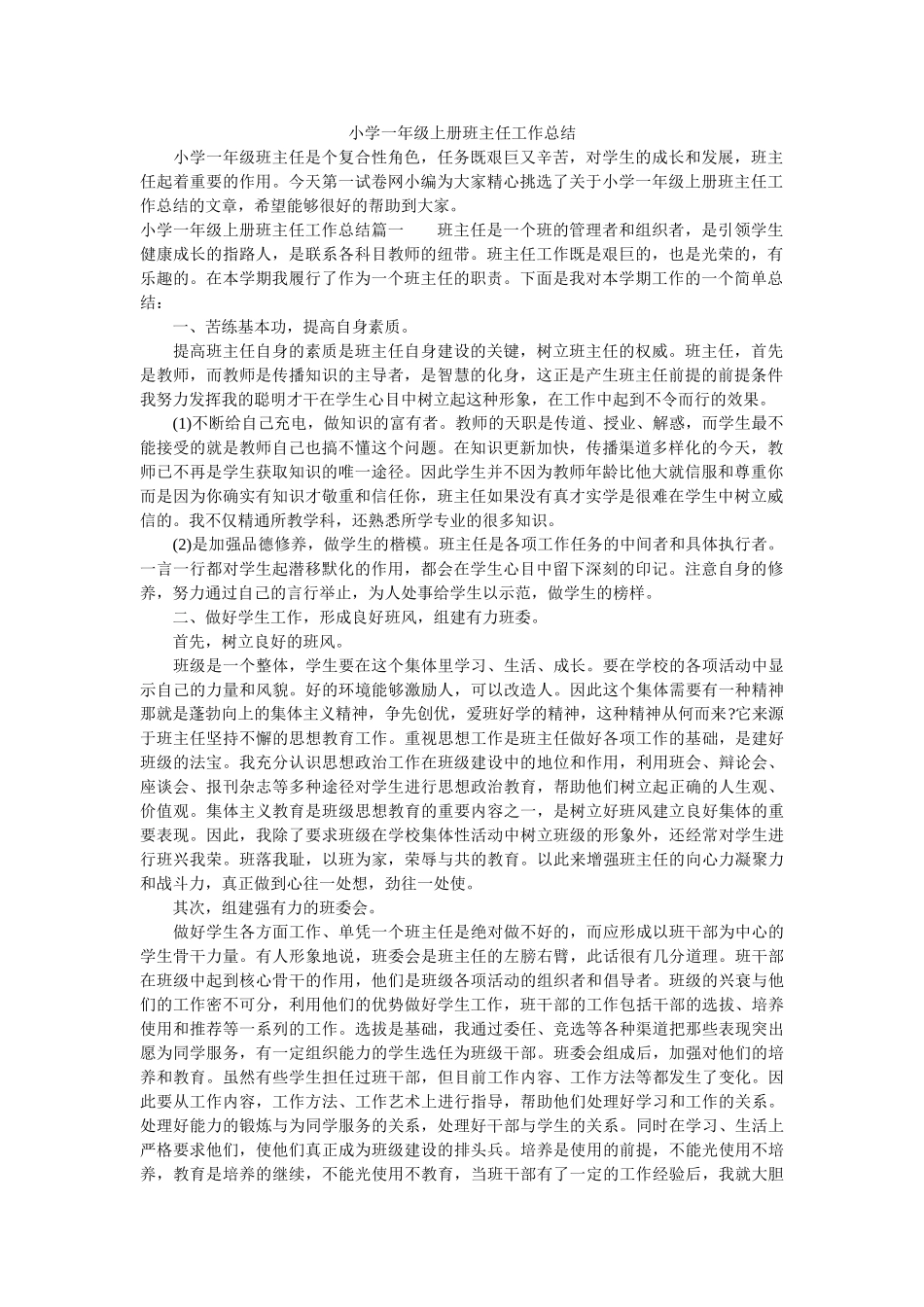 小学一年级上册班主任工作总结

小学一年级班主任是个复合性角色，任务既艰巨又辛苦，对学生的成长和发展，班主任起着重要的作用。今天第一试卷网小编为大家精心挑选了关于小学一年级上册班主任工作总结的文章，希望能够很好的帮助到大家。

小学一年级上册班主任工作总结篇一　　班主任是一个班的管理者和组织者，是引领学生健康成长的指路人，是联系各科目教师的纽带。班主任工作既是艰巨的，也是光荣的，有乐趣的。在本学期我履行了作为一个班主任的职责。下面是我对本学期工作的一个简单总结：

一、苦练基本功，提高自身素质。

提高班主任自身的素质是班主任自身建设的关键，树立班主任的权威。班主任，首先是教师，而教师是传播知识的主导者，是智慧的化身，这正是产生班主任前提的前提条件我努力发挥我的聪明才干在学生心目中树立起这种形象，在工作中起到不令而行的效果。

(1)不断给自己充电，做知识的富有者。教师的天职是传道、授业、解惑，而学生最不能接受的就是教师自己也搞不懂这个问题。在知识更新加快，传播渠道多样化的今天，教师已不再是学生获取知识的唯一途径。因此学生并不因为教师年龄比他大就信服和尊重你而是因为你确实有知识才敬重和信任你，班主任如果没有真才实学是很难在学生中树立威信的。我不仅精通所教学科，还熟悉所学专业的很多知识。

(2)是加强品德修养，做学生的楷模。班主任是各项工作任务的中间者和具体执行者。一言一行都对学生起潜移默化的作用，都会在学生心目中留下深刻的印记。注意自身的修养，努力通过自己的言行举止，为人处事给学生以示范，做学生的榜样。

二、做好学生工作，形成良好班风，组建有力班委。

首先，树立良好的班风。

班级是一个整体，学生要在这个集体里学习、生活、成长。要在学校的各项活动中显示自己的力量和风貌。好的环境能够激励人，可以改造人。因此这个集体需要有一种精神那就是蓬勃向上的集体主义精神，争先创优，爱班好学的精神，这种精神从何而来?它来源于班主任坚持不懈的思想教育工作。重视思想工作是班主任做好各项工作的基础，是建好班级的法宝。我充分认识思想政治工作在班级建设中的地位和作用，利用班会、辩论会、座谈会、报刊杂志等多种途径对学生进行思想政治教育，帮助他们树立起正确的人生观、价值观。集体主义教育是班级思想教育的重要内容之一，是树立好班风建立良好集体的重要表现。因此，我除了要求班级在学校集体性活动中树立班级的形象外，还经常对学生进行班兴我荣。班落我耻，以班为家，荣辱与共的教育。以此来增强班主任的向心力凝聚力和战斗力，真正做到心往一处想，劲往一处使。

其次，组建强有力的班委会。

做好学生各方面工作、单凭一个班主任是绝对做不好的，而应形成以班干部为中心的学生骨干力量。有人形象地说，班委会是班主任的左膀右臂，此话很有几分道理。班干部在班级中起到核心骨干的作用，他们是班级各项活动的组织者和倡导者。班级的兴衰与他们的工作密不可分，利用他们的优势做好学生工作，班干部的工作包括干部的选拔、培养使用和推荐等一系列的工作。选拔是基础，我通过委任、竞选等各种渠道把那些表现突出愿为同学服务，有一定组织能力的学生选任为班级干部。班委会组成后，加强对他们的培养和教育。虽然有些学生担任过班干部，但目前工作内容、工作方法等都发生了变化。因此要从工作内容，工作方法、工作艺术上进行指导，帮助他们处理好学习和工作的关系。处理好能力的锻炼与为同学服务的关系，处理好干部与学生的关系。同时在学习、生活上严格要求他们，使他们真正成为班级建设的排头兵。培养是使用的前提，不能光使用不培养，教育是培养的继续，不能光使用不教育，当班干部有了一定的工作经验后，我就大胆